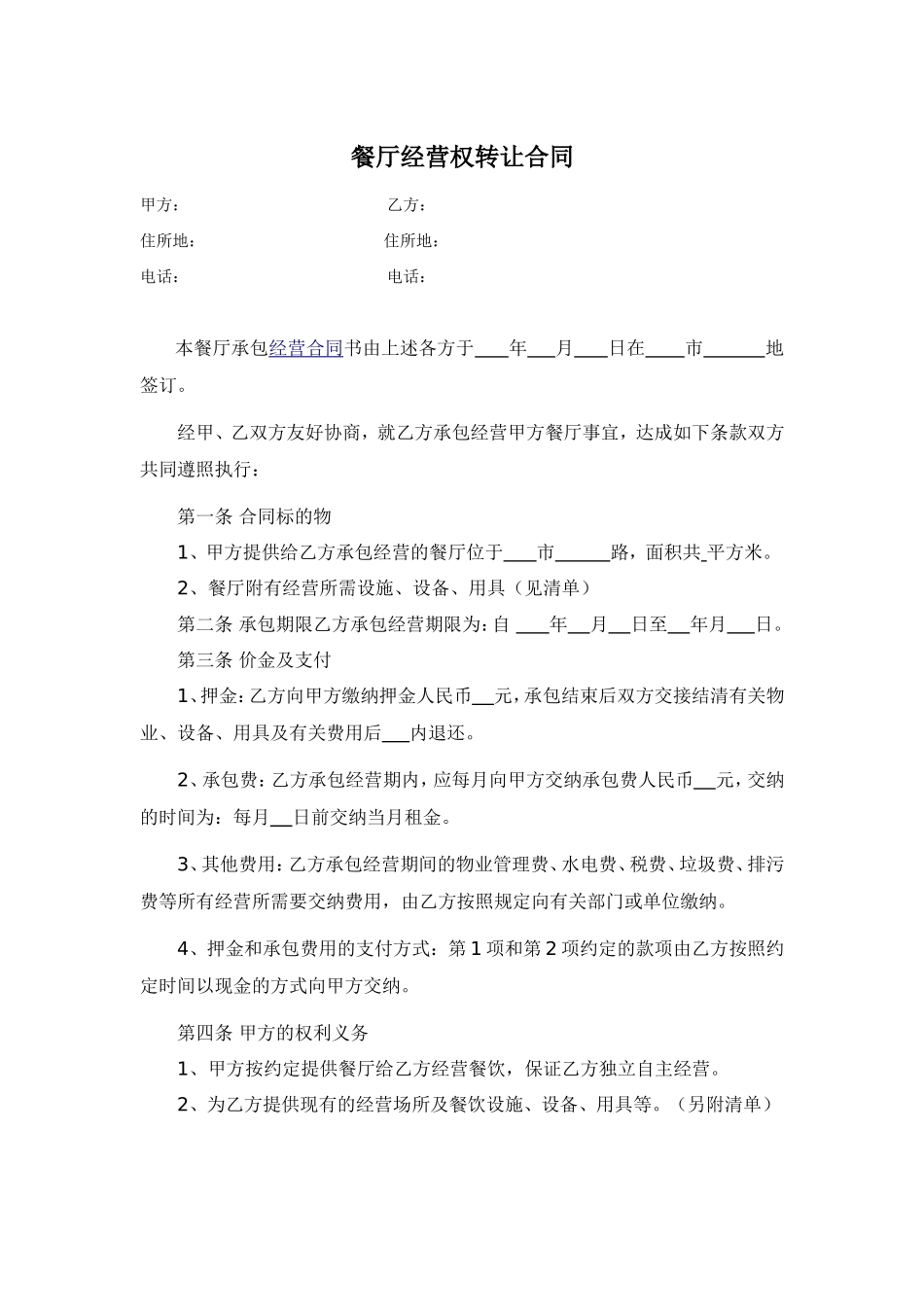 餐厅经营权转让合同

甲方： 乙方：

住所地： 住所地：

电话： 电话：

本餐厅承包经营合同书由上述各方于____年___月____日在____市_______地签订。

经甲、乙双方友好协商，就乙方承包经营甲方餐厅事宜，达成如下条款双方共同遵照执行：

第一条 合同标的物

1、甲方提供给乙方承包经营的餐厅位于____市______路，面积共_平方米。

2、餐厅附有经营所需设施、设备、用具（见清单）

第二条 承包期限乙方承包经营期限为：自 ____年___月___日至___年月___日。

第三条 价金及支付

1、押金：乙方向甲方缴纳押金人民币___元，承包结束后双方交接结清有关物业、设备、用具及有关费用后___内退还。

2、承包费：乙方承包经营期内，应每月向甲方交纳承包费人民币___元，交纳的时间为：每月___日前交纳当月租金。

3、其他费用：乙方承包经营期间的物业管理费、水电费、税费、垃圾费、排污费等所有经营所需要交纳费用，由乙方按照规定向有关部门或单位缴纳。

4、押金和承包费用的支付方式：第1项和第2项约定的款项由乙方按照约定时间以现金的方式向甲方交纳。

第四条 甲方的权利义务

1、甲方按约定提供餐厅给乙方经营餐饮，保证乙方独立自主经营。

2、为乙方提供现有的经营场所及餐饮设施、设备、用具等。（另附清单）